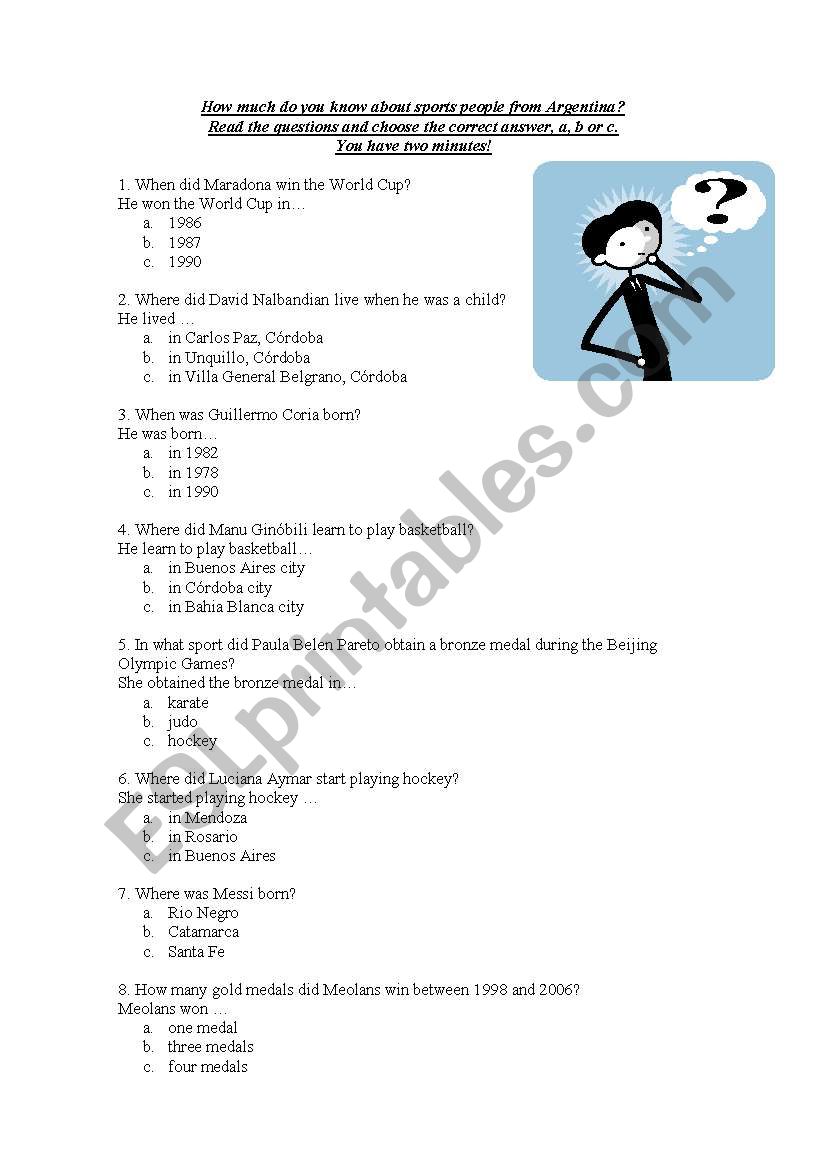 How much do you know about sports people from Argentina?
Read the questions and choose the correct answer, a, b or c.
You have two minutes!

?

1. When did Maradona win the World Cup?
He won the World Cup in…
a. 1986
b. 1987
c. 1990

2. Where did David Nalbandian live when he was a child?
He lived …
a. in Carlos Paz, Córdoba
b. in Unquillo, Córdoba
c. in Villa General Belgrano, Córdoba

3. When was Guillermo Coria born?
He was born…
a. in 1982
b. in 1978
c. in 1990

4. Where did Manu Ginóbili learn to play basketball?
He learn to play basketball…
a. in Buenos Aires city
b. in Córdoba city
c. in Bahia Blanca city

5. In what sport did Paula Belen Pareto obtain a bronze medal during the Beijing Olympic Games?
She obtained the bronze medal in…
a. karate
b. judo
c. hockey

6. Where did Luciana Aymar start playing hockey?
She started playing hockey …
a. in Mendoza
b. in Rosario
c. in Buenos Aires

7. Where was Messi born?
a. Rio Negro
b. Catamarca
c. Santa Fe

8. How many gold medals did Meolans win between 1998 and 2006?
Meolans won …
a. one medal
b. three medals
c. four medals

ESLprintables.com